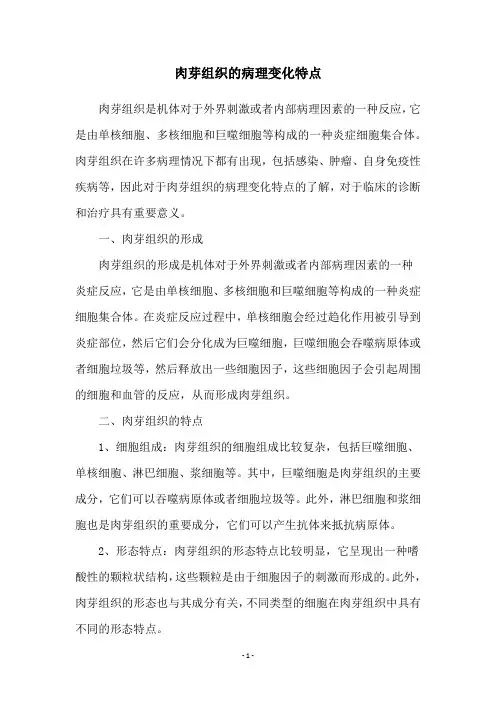 肉芽组织的病理变化特点

肉芽组织是机体对于外界刺激或者内部病理因素的一种反应，它是由单核细胞、多核细胞和巨噬细胞等构成的一种炎症细胞集合体。肉芽组织在许多病理情况下都有出现，包括感染、肿瘤、自身免疫性疾病等，因此对于肉芽组织的病理变化特点的了解，对于临床的诊断和治疗具有重要意义。

一、肉芽组织的形成

肉芽组织的形成是机体对于外界刺激或者内部病理因素的一种炎症反应，它是由单核细胞、多核细胞和巨噬细胞等构成的一种炎症细胞集合体。在炎症反应过程中，单核细胞会经过趋化作用被引导到炎症部位，然后它们会分化成为巨噬细胞，巨噬细胞会吞噬病原体或者细胞垃圾等，然后释放出一些细胞因子，这些细胞因子会引起周围的细胞和血管的反应，从而形成肉芽组织。

二、肉芽组织的特点

1、细胞组成：肉芽组织的细胞组成比较复杂，包括巨噬细胞、单核细胞、淋巴细胞、浆细胞等。其中，巨噬细胞是肉芽组织的主要成分，它们可以吞噬病原体或者细胞垃圾等。此外，淋巴细胞和浆细胞也是肉芽组织的重要成分，它们可以产生抗体来抵抗病原体。

2、形态特点：肉芽组织的形态特点比较明显，它呈现出一种嗜酸性的颗粒状结构，这些颗粒是由于细胞因子的刺激而形成的。此外，肉芽组织的形态也与其成分有关，不同类型的细胞在肉芽组织中具有不同的形态特点。

- 1 -